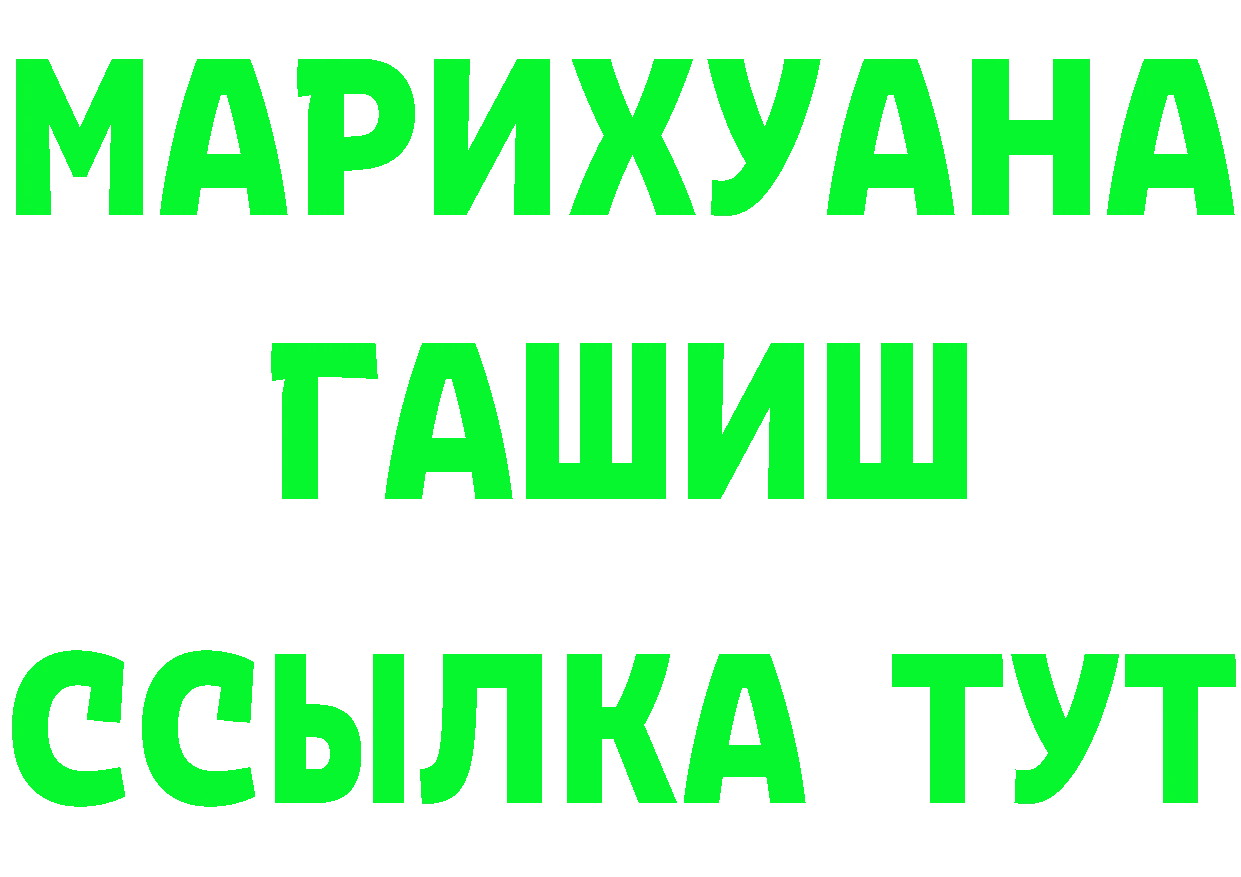 МАРИХУАНА
ГАШИШ
ССЫЛКА ТУТ